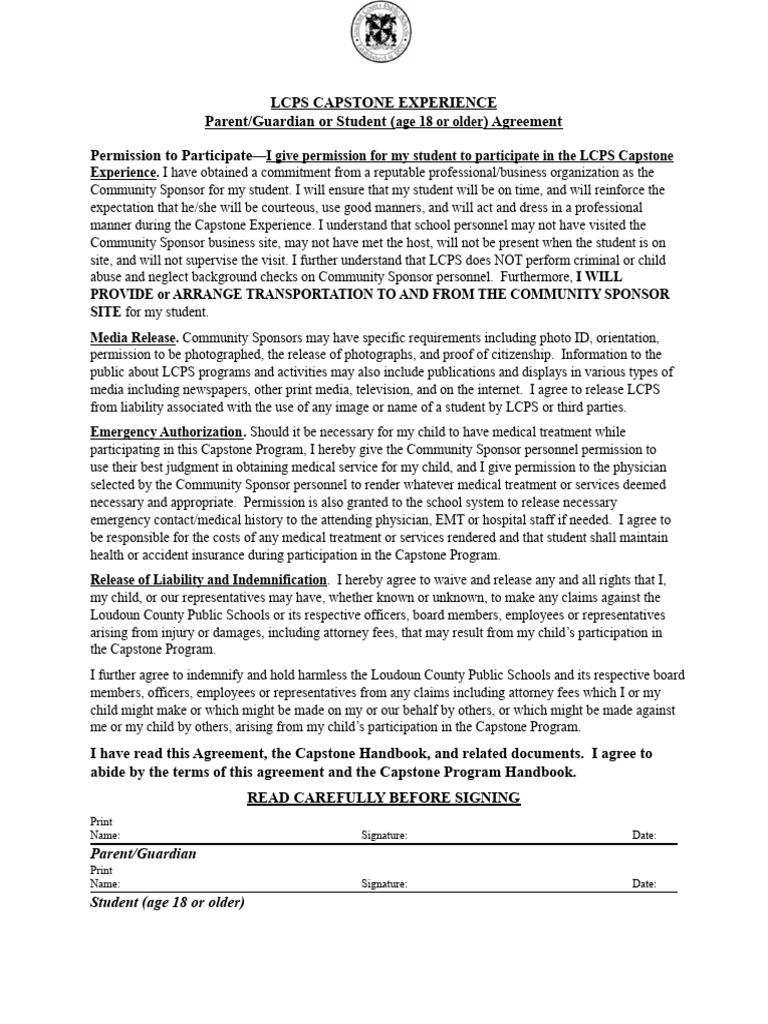 LCPS CAPSTONE EXPERIENCE
Parent/Guardian or Student (age 18 or older) Agreement

Permission to Participate—I give permission for my student to participate in the LCPS Capstone Experience. I have obtained a commitment from a reputable professional/business organization as the Community Sponsor for my student. I will ensure that my student will be on time, and will reinforce the expectation that he/she will be courteous, use good manners, and will act and dress in a professional manner during the Capstone Experience. I understand that school personnel may not have visited the Community Sponsor business site, may not have met the host, will not be present when the student is on site, and will not supervise the visit. I further understand that LCPS does NOT perform criminal or child abuse and neglect background checks on Community Sponsor personnel. Furthermore, I WILL PROVIDE or ARRANGE TRANSPORTATION TO AND FROM THE COMMUNITY SPONSOR SITE for my student.

Media Release. Community Sponsors may have specific requirements including photo ID, orientation, permission to be photographed, the release of photographs, and proof of citizenship. Information to the public about LCPS programs and activities may also include publications and displays in various types of media including newspapers, other print media, television, and on the internet. I agree to release LCPS from liability associated with the use of any image or name of a student by LCPS or third parties.

Emergency Authorization. Should it be necessary for my child to have medical treatment while participating in this Capstone Program, I hereby give the Community Sponsor personnel permission to use their best judgment in obtaining medical service for my child, and I give permission to the physician selected by the Community Sponsor personnel to render whatever medical treatment or services deemed necessary and appropriate. Permission is also granted to the school system to release necessary emergency contact/medical history to the attending physician, EMT or hospital staff if needed. I agree to be responsible for the costs of any medical treatment or services rendered and that student shall maintain health or accident insurance during participation in the Capstone Program.

Release of Liability and Indemnification. I hereby agree to waive and release any and all rights that I, my child, or our representatives may have, whether known or unknown, to make any claims against the Loudoun County Public Schools or its respective officers, board members, employees or representatives arising from injury or damages, including attorney fees, that may result from my child's participation in the Capstone Program.

I further agree to indemnify and hold harmless the Loudoun County Public Schools and its respective board members, officers, employees or representatives from any claims including attorney fees which I or my child might make or which might be made on my or our behalf by others, or which might be made against me or my child by others, arising from my child's participation in the Capstone Program.

I have read this Agreement, the Capstone Handbook, and related documents. I agree to abide by the terms of this agreement and the Capstone Program Handbook.

READ CAREFULLY BEFORE SIGNING

Print Name: Signature: Date:
Parent/Guardian
Print Name: Signature: Date:
Student (age 18 or older)